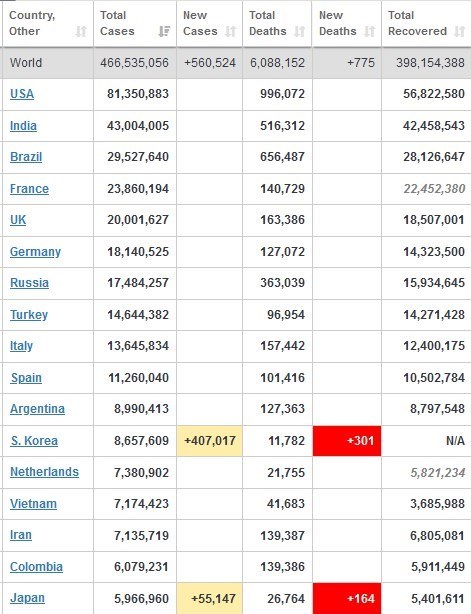 | Country, Other | Total Cases | New Cases | Total Deaths | New Deaths | Total Recovered |
|---|---|---|---|---|---|
| World | 466,535,056 | +560,524 | 6,088,152 | +775 | 398,154,388 |
| USA | 81,350,883 | | 996,072 | | 56,822,580 |
| India | 43,004,005 | | 516,312 | | 42,458,543 |
| Brazil | 29,527,640 | | 656,487 | | 28,126,647 |
| France | 23,860,194 | | 140,729 | | 22,452,380 |
| UK | 20,001,627 | | 163,386 | | 18,507,001 |
| Germany | 18,140,525 | | 127,072 | | 14,323,500 |
| Russia | 17,484,257 | | 363,039 | | 15,934,645 |
| Turkey | 14,644,382 | | 96,954 | | 14,271,428 |
| Italy | 13,645,834 | | 157,442 | | 12,400,175 |
| Spain | 11,260,040 | | 101,416 | | 10,502,784 |
| Argentina | 8,990,413 | | 127,363 | | 8,797,548 |
| S. Korea | 8,657,609 | +407,017 | 11,782 | +301 | N/A |
| Netherlands | 7,380,902 | | 21,755 | | 5,821,234 |
| Vietnam | 7,174,423 | | 41,683 | | 3,685,988 |
| Iran | 7,135,719 | | 139,387 | | 6,805,081 |
| Colombia | 6,079,231 | | 139,386 | | 5,911,449 |
| Japan | 5,966,960 | +55,147 | 26,764 | +164 | 5,401,611 |